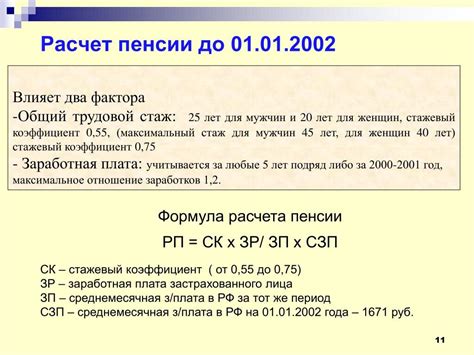 Расчет пенсии до 01.01.2002

Влияет два фактора
-Общий трудовой стаж: 25 лет для мужчин и 20 лет для женщин, стажевый коэффициент 0,55, (максимальный стаж для мужчин 45 лет, для женщин 40 лет) стажевый коэффициент 0,75
- Заработная плата: учитывается за любые 5 лет подряд либо за 2000-2001 год, максимальное отношение заработков 1,2.

Формула расчета пенсии

РП = СК х ЗР/ ЗП х СЗП

СК – стажевый коэффициент ( от 0,55 до 0,75)
ЗР – заработная плата застрахованного лица
ЗП – среднемесячная з/плата в РФ за тот же период
СЗП – среднемесячная з/плата в РФ на 01.01.2002 года – 1671 руб.

11